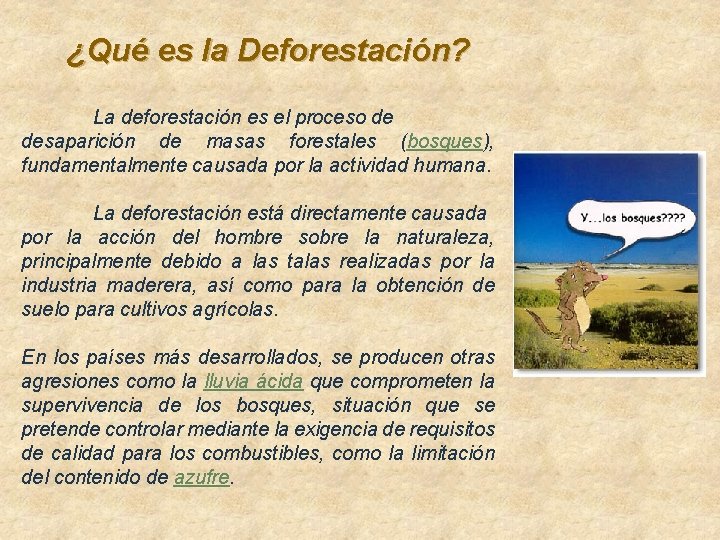 ¿Qué es la Deforestación?

La deforestación es el proceso de desaparición de masas forestales (bosques), fundamentalmente causada por la actividad humana.

La deforestación está directamente causada por la acción del hombre sobre la naturaleza, principalmente debido a las talas realizadas por la industria maderera, así como para la obtención de suelo para cultivos agrícolas.

En los países más desarrollados, se producen otras agresiones como la lluvia ácida que comprometen la supervivencia de los bosques, situación que se pretende controlar mediante la exigencia de requisitos de calidad para los combustibles, como la limitación del contenido de azufre.

Y...los bosques????